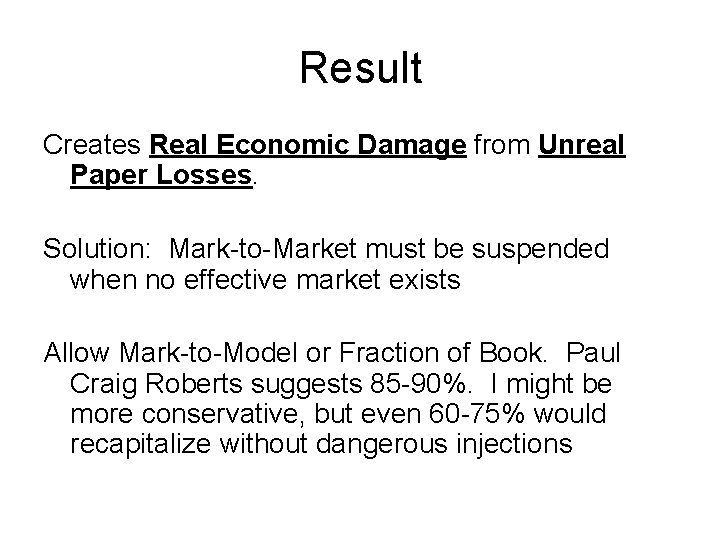 Result

Creates Real Economic Damage from Unreal Paper Losses.

Solution:  Mark-to-Market must be suspended when no effective market exists

Allow Mark-to-Model or Fraction of Book.  Paul Craig Roberts suggests 85-90%.  I might be more conservative, but even 60-75% would recapitalize without dangerous injections